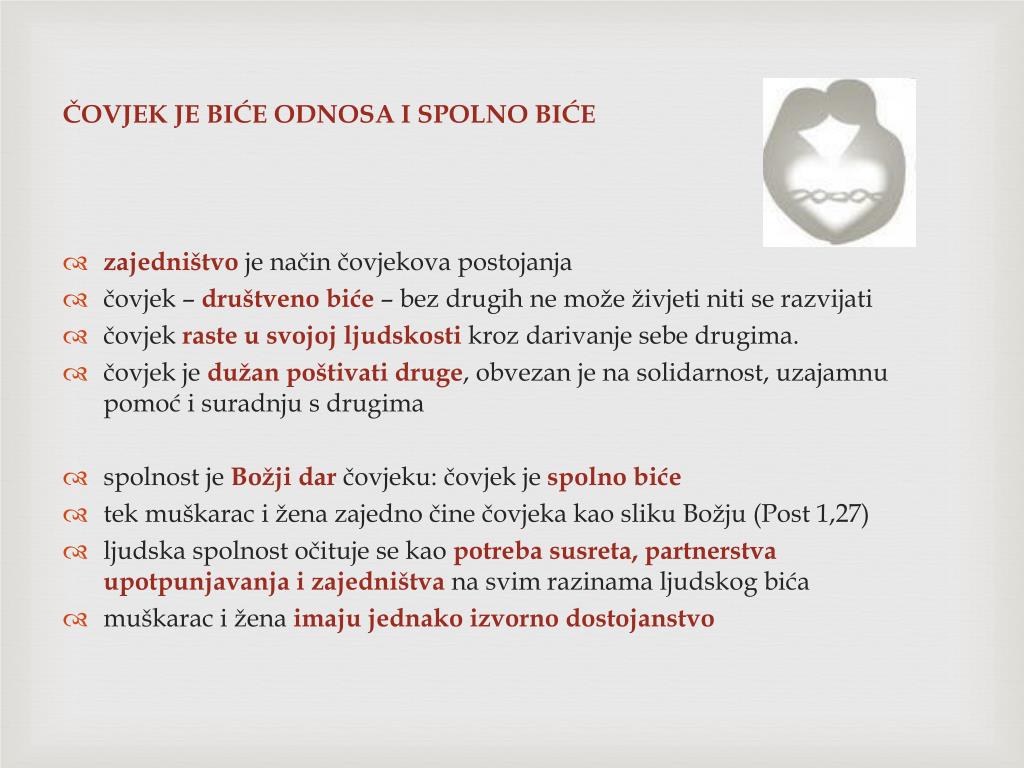 ČOVJEK JE BIĆE ODNOSA I SPOLNO BIĆE

zajedništvo je način čovjekova postojanja
čovjek – društveno biće – bez drugih ne može živjeti niti se razvijati
čovjek raste u svojoj ljudskosti kroz darivanje sebe drugima.
čovjek je dužan poštivati druge, obvezan je na solidarnost, uzajamnu pomoć i suradnju s drugima

spolnost je Božji dar čovjeku: čovjek je spolno biće
tek muškarac i žena zajedno čine čovjeka kao sliku Božju (Post 1,27)
ljudska spolnost očituje se kao potreba susreta, partnerstva upotpunjavanja i zajedništva na svim razinama ljudskog bića
muškarac i žena imaju jednako izvorno dostojanstvo